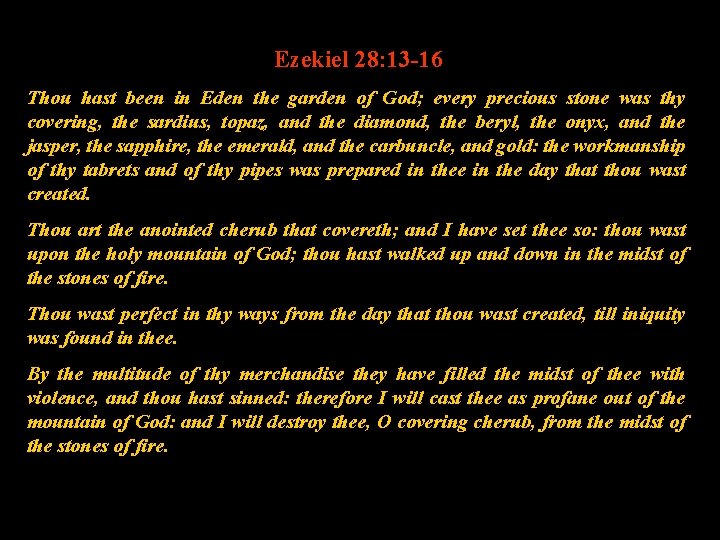 Ezekiel 28:13-16

Thou hast been in Eden the garden of God; every precious stone was thy covering, the sardius, topaz, and the diamond, the beryl, the onyx, and the jasper, the sapphire, the emerald, and the carbuncle, and gold: the workmanship of thy tabrets and of thy pipes was prepared in thee in the day that thou wast created.

Thou art the anointed cherub that covereth; and I have set thee so: thou wast upon the holy mountain of God; thou hast walked up and down in the midst of the stones of fire.

Thou wast perfect in thy ways from the day that thou wast created, till iniquity was found in thee.

By the multitude of thy merchandise they have filled the midst of thee with violence, and thou hast sinned: therefore I will cast thee as profane out of the mountain of God: and I will destroy thee, O covering cherub, from the midst of the stones of fire.